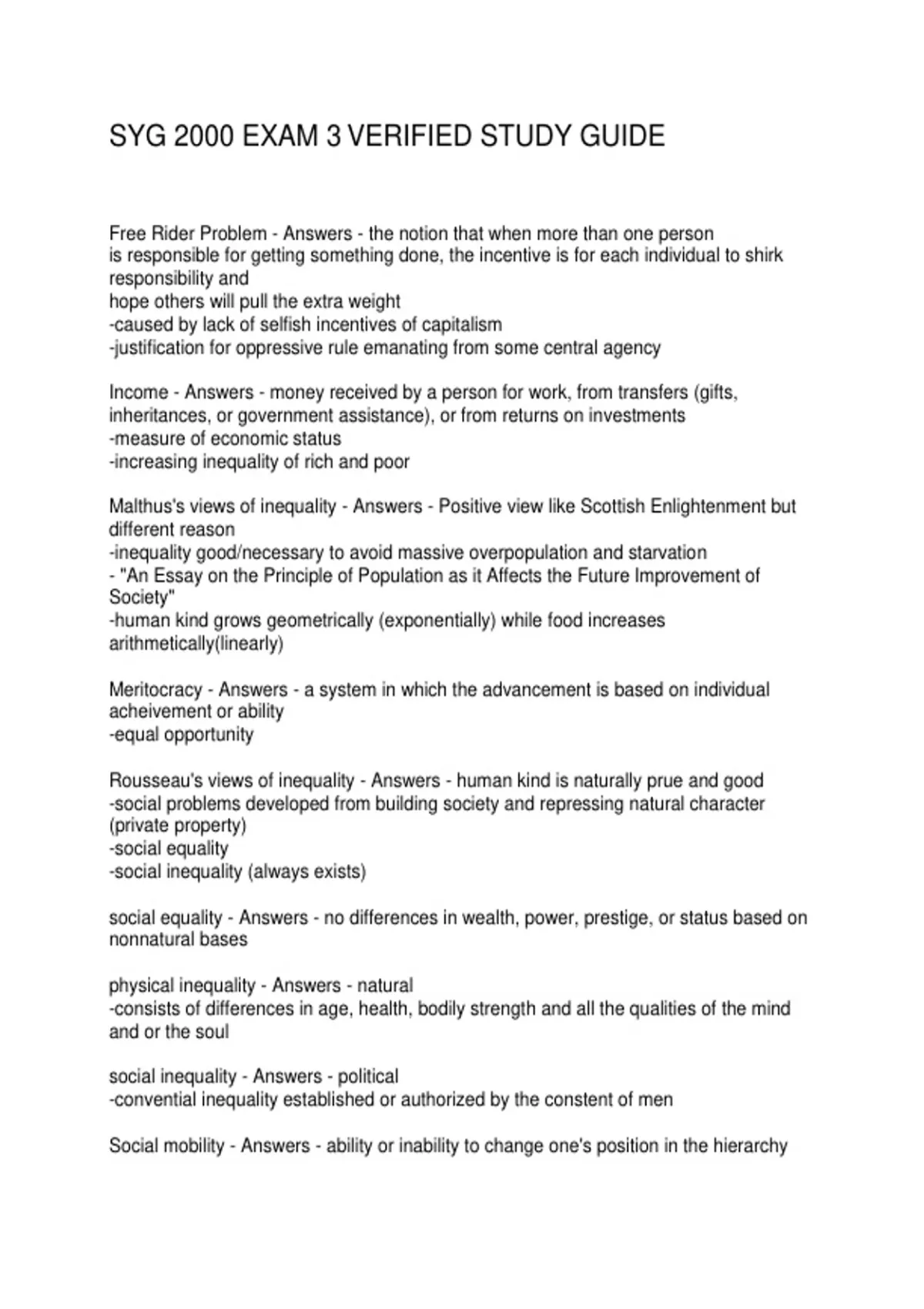 SYG 2000 EXAM 3 VERIFIED STUDY GUIDE

Free Rider Problem - Answers - the notion that when more than one person is responsible for getting something done, the incentive is for each individual to shirk responsibility and hope others will pull the extra weight
-caused by lack of selfish incentives of capitalism
-justification for oppressive rule emanating from some central agency

Income - Answers - money received by a person for work, from transfers (gifts, inheritances, or government assistance), or from returns on investments
-measure of economic status
-increasing inequality of rich and poor

Malthus's views of inequality - Answers - Positive view like Scottish Enlightenment but different reason
-inequality good/necessary to avoid massive overpopulation and starvation
- "An Essay on the Principle of Population as it Affects the Future Improvement of Society"
-human kind grows geometrically (exponentially) while food increases arithmetically(linearly)

Meritocracy - Answers - a system in which the advancement is based on individual acheivement or ability
-equal opportunity

Rousseau's views of inequality - Answers - human kind is naturally prue and good
-social problems developed from building society and repressing natural character (private property)
-social equality
-social inequality (always exists)

social equality - Answers - no differences in wealth, power, prestige, or status based on nonnatural bases

physical inequality - Answers - natural
-consists of differences in age, health, bodily strength and all the qualities of the mind and or the soul

social inequality - Answers - political
-convential inequality established or authorized by the constent of men

Social mobility - Answers - ability or inability to change one's position in the hierarchy